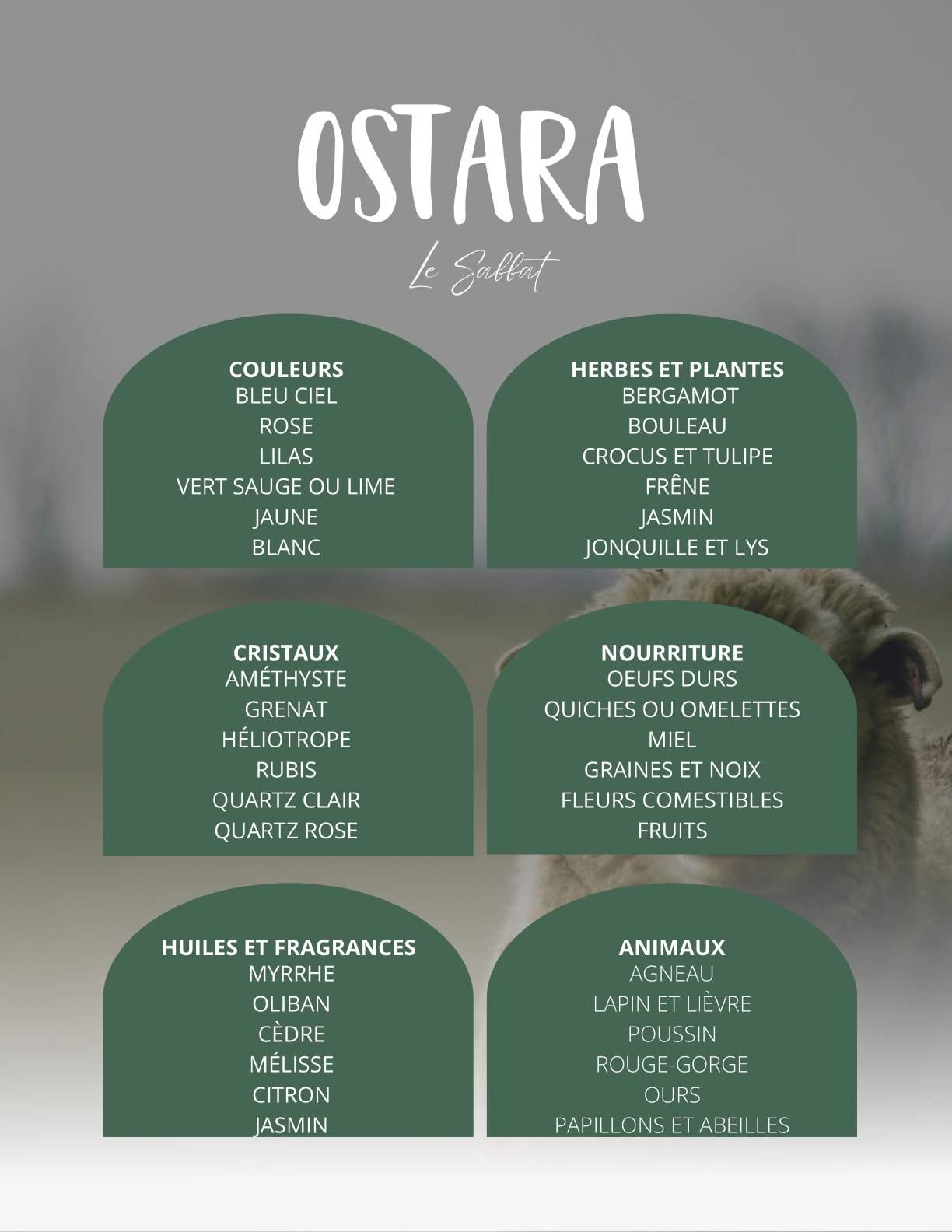 OSTARA

Le Sabbat

COULEURS
BLEU CIEL
ROSE
LILAS
VERT SAUGE OU LIME
JAUNE
BLANC

HERBES ET PLANTES
BERGAMOT
BOULEAU
CROCUS ET TULIPE
FRÊNE
JASMIN
JONQUILLE ET LYS

CRISTAUX
AMÉTHYSTE
GRENAT
HÉLIOTROPE
RUBIS
QUARTZ CLAIR
QUARTZ ROSE

NOURRITURE
OEUFS DURS
QUICHES OU OMELETTES
MIEL
GRAINES ET NOIX
FLEURS COMESTIBLES
FRUITS

HUILES ET FRAGRANCES
MYRRHE
OLIBAN
CÈDRE
MÉLISSE
CITRON
JASMIN

ANIMAUX
AGNEAU
LAPIN ET LIÈVRE
POUSSIN
ROUGE-GORGE
OURS
PAPILLONS ET ABEILLES